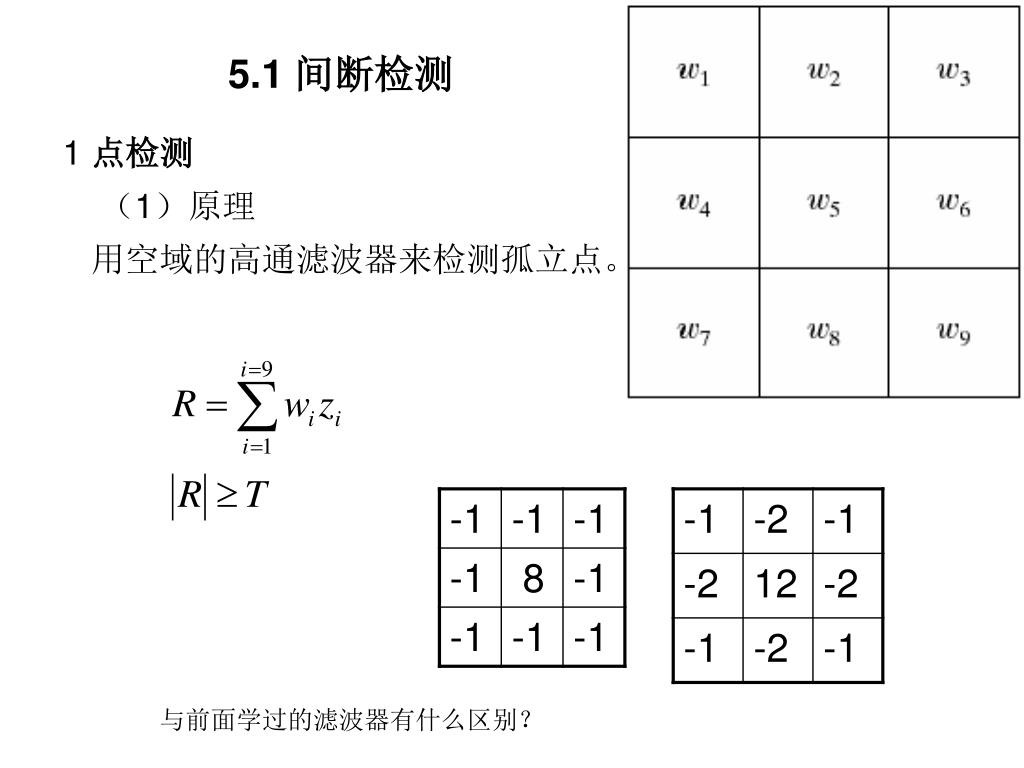 5.1 间断检测

1 点检测

（1）原理

用空域的高通滤波器来检测孤立点。

| $w_1$ | $w_2$ | $w_3$ |
|---|---|---|
| $w_4$ | $w_5$ | $w_6$ |
| $w_7$ | $w_8$ | $w_9$ |

$R = \sum_{i=1}^{i=9} w_i z_i$

$|R| \geq T$

| -1 | -1 | -1 |
|---|---|---|
| -1 | 8 | -1 |
| -1 | -1 | -1 |

| -1 | -2 | -1 |
|---|---|---|
| -2 | 12 | -2 |
| -1 | -2 | -1 |

与前面学过的滤波器有什么区别？